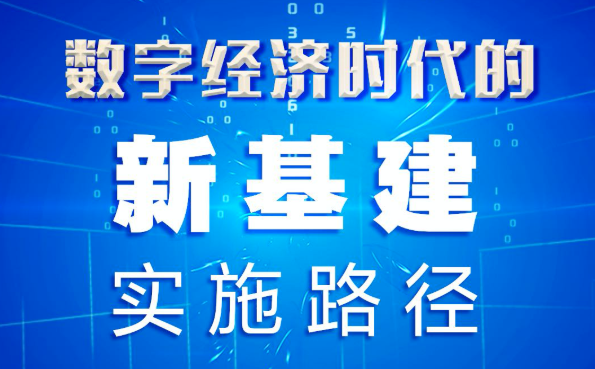 数字经济时代的

新基建

实施路径